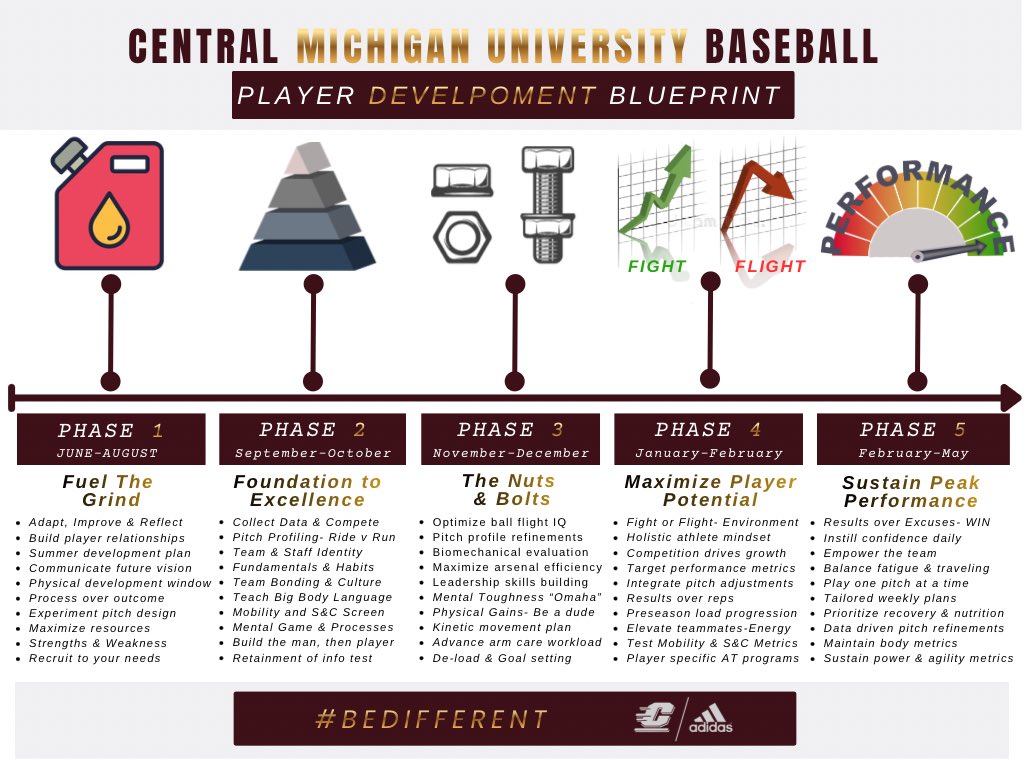 CENTRAL MICHIGAN UNIVERSITY BASEBALL

PLAYER DEVELPOMENT BLUEPRINT

FIGHT FLIGHT

PERFORMANCE

PHASE 1
JUNE-AUGUST

Fuel The Grind

- Adapt, Improve & Reflect
- Build player relationships
- Summer development plan
- Communicate future vision
- Physical development window
- Process over outcome
- Experiment pitch design
- Maximize resources
- Strengths & Weakness
- Recruit to your needs

PHASE 2
September-October

Foundation to Excellence

- Collect Data & Compete
- Pitch Profiling- Ride v Run
- Team & Staff Identity
- Fundamentals & Habits
- Team Bonding & Culture
- Teach Big Body Language
- Mobility and S&C Screen
- Mental Game & Processes
- Build the man, then player
- Retainment of info test

PHASE 3
November-December

The Nuts & Bolts

- Optimize ball flight IQ
- Pitch profile refinements
- Biomechanical evaluation
- Maximize arsenal efficiency
- Leadership skills building
- Mental Toughness "Omaha"
- Physical Gains- Be a dude
- Kinetic movement plan
- Advance arm care workload
- De-load & Goal setting

PHASE 4
January-February

Maximize Player Potential

- Fight or Flight- Environment
- Holistic athlete mindset
- Competition drives growth
- Target performance metrics
- Integrate pitch adjustments
- Results over reps
- Preseason load progression
- Elevate teammates-Energy
- Test Mobility & S&C Metrics
- Player specific AT programs

PHASE 5
February-May

Sustain Peak Performance

- Results over Excuses- WIN
- Instill confidence daily
- Empower the team
- Balance fatigue & traveling
- Play one pitch at a time
- Tailored weekly plans
- Prioritize recovery & nutrition
- Data driven pitch refinements
- Maintain body metrics
- Sustain power & agility metrics

#BEDIFFERENT

adidas